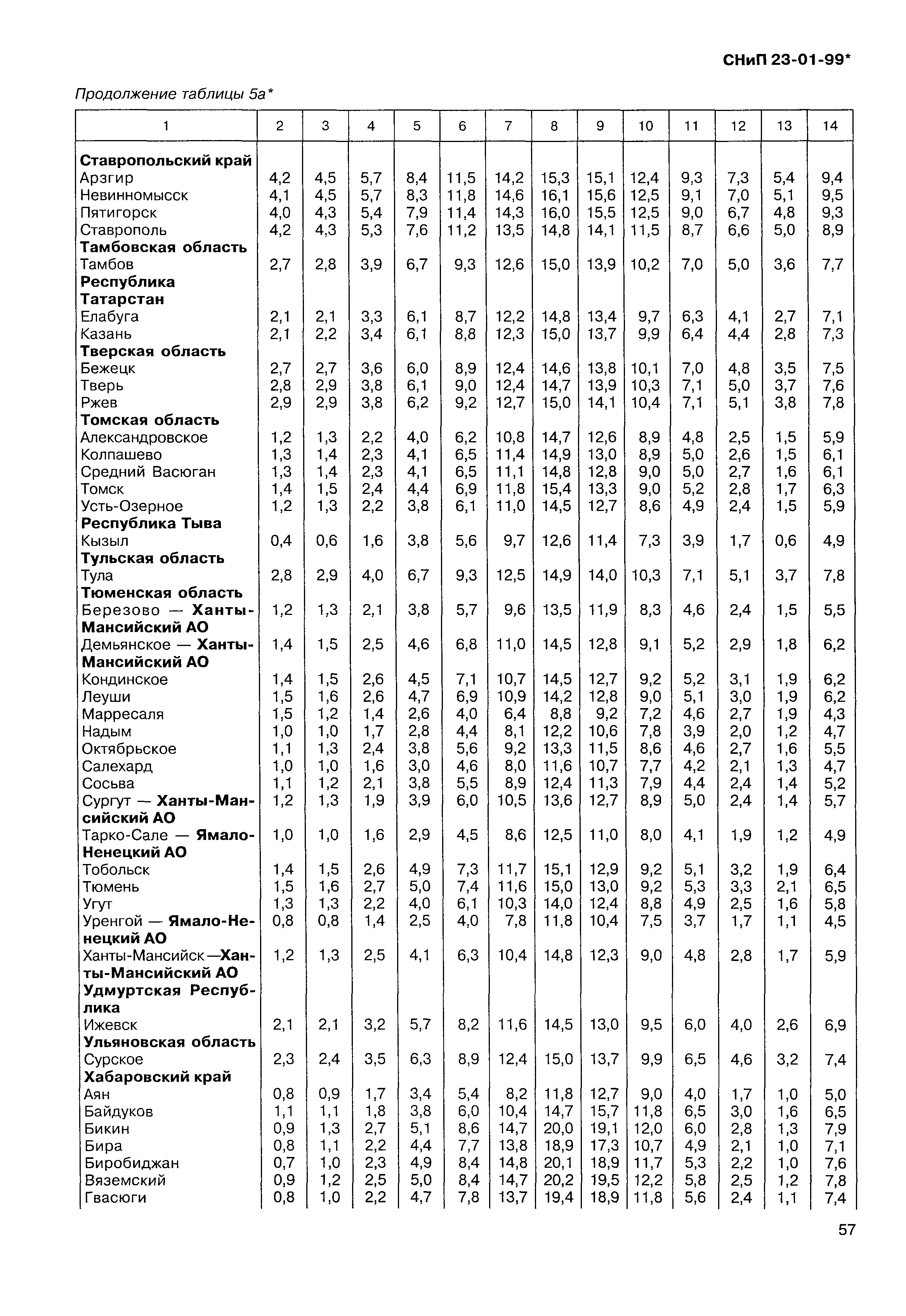 СНиП 23-01-99*

Продолжение таблицы 5а*

| 1 | 2 | 3 | 4 | 5 | 6 | 7 | 8 | 9 | 10 | 11 | 12 | 13 | 14 |
|---|---|---|---|---|---|---|---|---|---|---|---|---|---|
| **Ставропольский край** | | | | | | | | | | | | | |
| Арзгир | 4,2 | 4,5 | 5,7 | 8,4 | 11,5 | 14,2 | 15,3 | 15,1 | 12,4 | 9,3 | 7,3 | 5,4 | 9,4 |
| Невинномысск | 4,1 | 4,5 | 5,7 | 8,3 | 11,8 | 14,6 | 16,1 | 15,6 | 12,5 | 9,1 | 7,0 | 5,1 | 9,5 |
| Пятигорск | 4,0 | 4,3 | 5,4 | 7,9 | 11,4 | 14,3 | 16,0 | 15,5 | 12,5 | 9,0 | 6,7 | 4,8 | 9,3 |
| Ставрополь | 4,2 | 4,3 | 5,3 | 7,6 | 11,2 | 13,5 | 14,8 | 14,1 | 11,5 | 8,7 | 6,6 | 5,0 | 8,9 |
| **Тамбовская область** | | | | | | | | | | | | | |
| Тамбов | 2,7 | 2,8 | 3,9 | 6,7 | 9,3 | 12,6 | 15,0 | 13,9 | 10,2 | 7,0 | 5,0 | 3,6 | 7,7 |
| **Республика Татарстан** | | | | | | | | | | | | | |
| Елабуга | 2,1 | 2,1 | 3,3 | 6,1 | 8,7 | 12,2 | 14,8 | 13,4 | 9,7 | 6,3 | 4,1 | 2,7 | 7,1 |
| Казань | 2,1 | 2,2 | 3,4 | 6,1 | 8,8 | 12,3 | 15,0 | 13,7 | 9,9 | 6,4 | 4,4 | 2,8 | 7,3 |
| **Тверская область** | | | | | | | | | | | | | |
| Бежецк | 2,7 | 2,7 | 3,6 | 6,0 | 8,9 | 12,4 | 14,6 | 13,8 | 10,1 | 7,0 | 4,8 | 3,5 | 7,5 |
| Тверь | 2,8 | 2,9 | 3,8 | 6,1 | 9,0 | 12,4 | 14,7 | 13,9 | 10,3 | 7,1 | 5,0 | 3,7 | 7,6 |
| Ржев | 2,9 | 2,9 | 3,8 | 6,2 | 9,2 | 12,7 | 15,0 | 14,1 | 10,4 | 7,1 | 5,1 | 3,8 | 7,8 |
| **Томская область** | | | | | | | | | | | | | |
| Александровское | 1,2 | 1,3 | 2,2 | 4,0 | 6,2 | 10,8 | 14,7 | 12,6 | 8,9 | 4,8 | 2,5 | 1,5 | 5,9 |
| Колпашево | 1,3 | 1,4 | 2,3 | 4,1 | 6,5 | 11,4 | 14,9 | 13,0 | 8,9 | 5,0 | 2,6 | 1,5 | 6,1 |
| Средний Васюган | 1,3 | 1,4 | 2,3 | 4,1 | 6,5 | 11,1 | 14,8 | 12,8 | 9,0 | 5,0 | 2,7 | 1,6 | 6,1 |
| Томск | 1,4 | 1,5 | 2,4 | 4,4 | 6,9 | 11,8 | 15,4 | 13,3 | 9,0 | 5,2 | 2,8 | 1,7 | 6,3 |
| Усть-Озерное | 1,2 | 1,3 | 2,2 | 3,8 | 6,1 | 11,0 | 14,5 | 12,7 | 8,6 | 4,9 | 2,4 | 1,5 | 5,9 |
| **Республика Тыва** | | | | | | | | | | | | | |
| Кызыл | 0,4 | 0,6 | 1,6 | 3,8 | 5,6 | 9,7 | 12,6 | 11,4 | 7,3 | 3,9 | 1,7 | 0,6 | 4,9 |
| **Тульская область** | | | | | | | | | | | | | |
| Тула | 2,8 | 2,9 | 4,0 | 6,7 | 9,3 | 12,5 | 14,9 | 14,0 | 10,3 | 7,1 | 5,1 | 3,7 | 7,8 |
| **Тюменская область** | | | | | | | | | | | | | |
| Березово — **Ханты-Мансийский АО** | 1,2 | 1,3 | 2,1 | 3,8 | 5,7 | 9,6 | 13,5 | 11,9 | 8,3 | 4,6 | 2,4 | 1,5 | 5,5 |
| Демьянское — **Ханты-Мансийский АО** | 1,4 | 1,5 | 2,5 | 4,6 | 6,8 | 11,0 | 14,5 | 12,8 | 9,1 | 5,2 | 2,9 | 1,8 | 6,2 |
| Кондинское | 1,4 | 1,5 | 2,6 | 4,5 | 7,1 | 10,7 | 14,5 | 12,7 | 9,2 | 5,2 | 3,1 | 1,9 | 6,2 |
| Леуши | 1,5 | 1,6 | 2,6 | 4,7 | 6,9 | 10,9 | 14,2 | 12,8 | 9,0 | 5,1 | 3,0 | 1,9 | 6,2 |
| Марресаля | 1,5 | 1,2 | 1,4 | 2,6 | 4,0 | 6,4 | 8,8 | 9,2 | 7,2 | 4,6 | 2,7 | 1,9 | 4,3 |
| Надым | 1,0 | 1,0 | 1,7 | 2,8 | 4,4 | 8,1 | 12,2 | 10,6 | 7,8 | 3,9 | 2,0 | 1,2 | 4,7 |
| Октябрьское | 1,1 | 1,3 | 2,4 | 3,8 | 5,6 | 9,2 | 13,3 | 11,5 | 8,6 | 4,6 | 2,7 | 1,6 | 5,5 |
| Салехард | 1,0 | 1,0 | 1,6 | 3,0 | 4,6 | 8,0 | 11,6 | 10,7 | 7,7 | 4,2 | 2,1 | 1,3 | 4,7 |
| Сосьва | 1,1 | 1,2 | 2,1 | 3,8 | 5,5 | 8,9 | 12,4 | 11,3 | 7,9 | 4,4 | 2,4 | 1,4 | 5,2 |
| Сургут — **Ханты-Мансийский АО** | 1,2 | 1,3 | 1,9 | 3,9 | 6,0 | 10,5 | 13,6 | 12,7 | 8,9 | 5,0 | 2,4 | 1,4 | 5,7 |
| Тарко-Сале — **Ямало-Ненецкий АО** | 1,0 | 1,0 | 1,6 | 2,9 | 4,5 | 8,6 | 12,5 | 11,0 | 8,0 | 4,1 | 1,9 | 1,2 | 4,9 |
| Тобольск | 1,4 | 1,5 | 2,6 | 4,9 | 7,3 | 11,7 | 15,1 | 12,9 | 9,2 | 5,1 | 3,2 | 1,9 | 6,4 |
| Тюмень | 1,5 | 1,6 | 2,7 | 5,0 | 7,4 | 11,6 | 15,0 | 13,0 | 9,2 | 5,3 | 3,3 | 2,1 | 6,5 |
| Угут | 1,3 | 1,3 | 2,2 | 4,0 | 6,1 | 10,3 | 14,0 | 12,4 | 8,8 | 4,9 | 2,5 | 1,6 | 5,8 |
| Уренгой — **Ямало-Ненецкий АО** | 0,8 | 0,8 | 1,4 | 2,5 | 4,0 | 7,8 | 11,8 | 10,4 | 7,5 | 3,7 | 1,7 | 1,1 | 4,5 |
| Ханты-Мансийск—**Ханты-Мансийский АО** | 1,2 | 1,3 | 2,5 | 4,1 | 6,3 | 10,4 | 14,8 | 12,3 | 9,0 | 4,8 | 2,8 | 1,7 | 5,9 |
| **Удмуртская Республика** | | | | | | | | | | | | | |
| Ижевск | 2,1 | 2,1 | 3,2 | 5,7 | 8,2 | 11,6 | 14,5 | 13,0 | 9,5 | 6,0 | 4,0 | 2,6 | 6,9 |
| **Ульяновская область** | | | | | | | | | | | | | |
| Сурское | 2,3 | 2,4 | 3,5 | 6,3 | 8,9 | 12,4 | 15,0 | 13,7 | 9,9 | 6,5 | 4,6 | 3,2 | 7,4 |
| **Хабаровский край** | | | | | | | | | | | | | |
| Аян | 0,8 | 0,9 | 1,7 | 3,4 | 5,4 | 8,2 | 11,8 | 12,7 | 9,0 | 4,0 | 1,7 | 1,0 | 5,0 |
| Байдуков | 1,1 | 1,1 | 1,8 | 3,8 | 6,0 | 10,4 | 14,7 | 15,7 | 11,8 | 6,5 | 3,0 | 1,6 | 6,5 |
| Бикин | 0,9 | 1,3 | 2,7 | 5,1 | 8,6 | 14,7 | 20,0 | 19,1 | 12,0 | 6,0 | 2,8 | 1,3 | 7,9 |
| Бира | 0,8 | 1,1 | 2,2 | 4,4 | 7,7 | 13,8 | 18,9 | 17,3 | 10,7 | 4,9 | 2,1 | 1,0 | 7,1 |
| Биробиджан | 0,7 | 1,0 | 2,3 | 4,9 | 8,4 | 14,8 | 20,1 | 18,9 | 11,7 | 5,3 | 2,2 | 1,0 | 7,6 |
| Вяземский | 0,9 | 1,2 | 2,5 | 5,0 | 8,4 | 14,7 | 20,2 | 19,5 | 12,2 | 5,8 | 2,5 | 1,2 | 7,8 |
| Гвасюги | 0,8 | 1,0 | 2,2 | 4,7 | 7,8 | 13,7 | 19,4 | 18,9 | 11,8 | 5,6 | 2,4 | 1,1 | 7,4 |

57